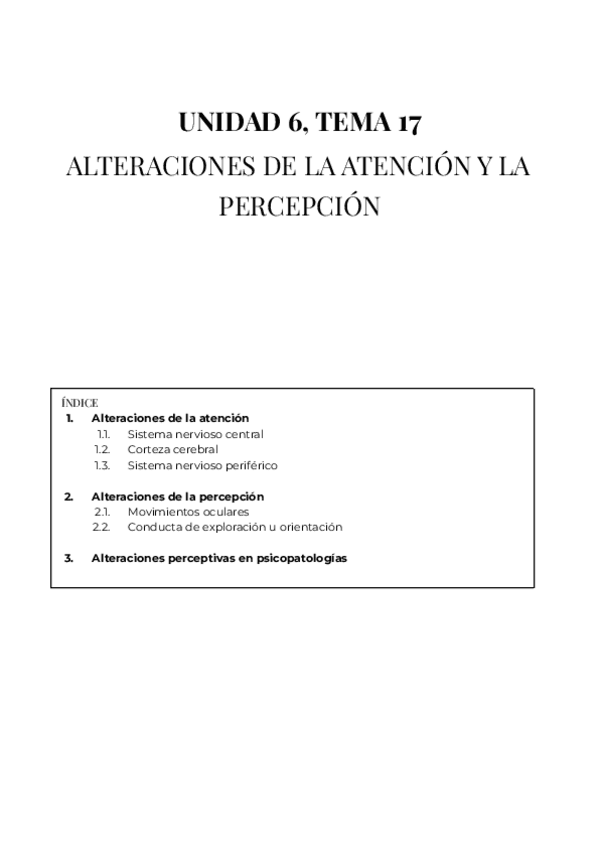 UNIDAD 6, TEMA 17

ALTERACIONES DE LA ATENCIÓN Y LA PERCEPCIÓN

ÍNDICE
1. Alteraciones de la atención
1.1. Sistema nervioso central
1.2. Corteza cerebral
1.3. Sistema nervioso periférico

2. Alteraciones de la percepción
2.1. Movimientos oculares
2.2. Conducta de exploración u orientación

3. Alteraciones perceptivas en psicopatologías